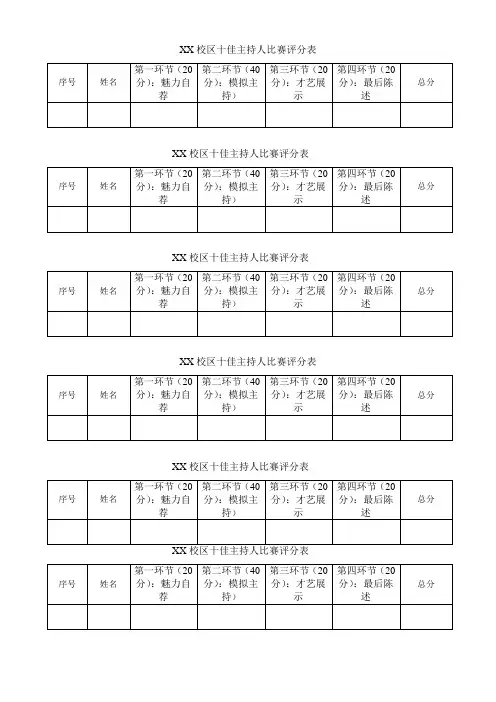 XX 校区十佳主持人比赛评分表

| 序号 | 姓名 | 第一环节（20分）：魅力自荐 | 第二环节（40分）：模拟主持） | 第三环节（20分）：才艺展示 | 第四环节（20分）：最后陈述 | 总分 |
|---|---|---|---|---|---|---|
| | | | | | | |

XX 校区十佳主持人比赛评分表

| 序号 | 姓名 | 第一环节（20分）：魅力自荐 | 第二环节（40分）：模拟主持） | 第三环节（20分）：才艺展示 | 第四环节（20分）：最后陈述 | 总分 |
|---|---|---|---|---|---|---|
| | | | | | | |

XX 校区十佳主持人比赛评分表

| 序号 | 姓名 | 第一环节（20分）：魅力自荐 | 第二环节（40分）：模拟主持） | 第三环节（20分）：才艺展示 | 第四环节（20分）：最后陈述 | 总分 |
|---|---|---|---|---|---|---|
| | | | | | | |

XX 校区十佳主持人比赛评分表

| 序号 | 姓名 | 第一环节（20分）：魅力自荐 | 第二环节（40分）：模拟主持） | 第三环节（20分）：才艺展示 | 第四环节（20分）：最后陈述 | 总分 |
|---|---|---|---|---|---|---|
| | | | | | | |

XX 校区十佳主持人比赛评分表

| 序号 | 姓名 | 第一环节（20分）：魅力自荐 | 第二环节（40分）：模拟主持） | 第三环节（20分）：才艺展示 | 第四环节（20分）：最后陈述 | 总分 |
|---|---|---|---|---|---|---|
| | | | | | | |

XX 校区十佳主持人比赛评分表

| 序号 | 姓名 | 第一环节（20分）：魅力自荐 | 第二环节（40分）：模拟主持） | 第三环节（20分）：才艺展示 | 第四环节（20分）：最后陈述 | 总分 |
|---|---|---|---|---|---|---|
| | | | | | | |